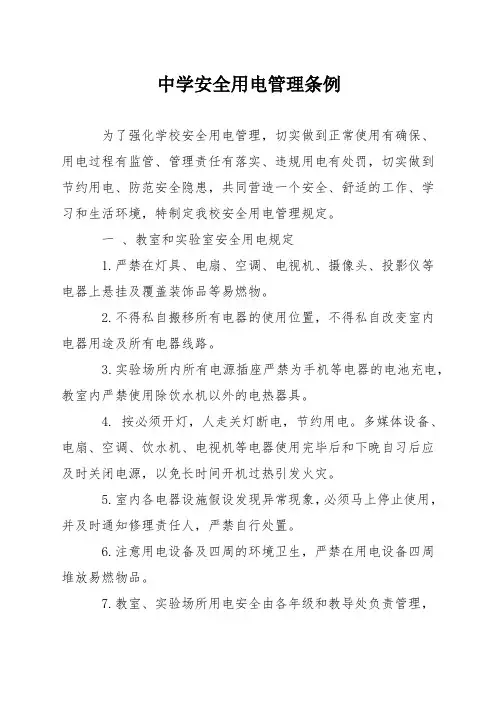 中学安全用电管理条例

为了强化学校安全用电管理，切实做到正常使用有确保、用电过程有监管、管理责任有落实、违规用电有处罚，切实做到节约用电、防范安全隐患，共同营造一个安全、舒适的工作、学习和生活环境，特制定我校安全用电管理规定。

一 、教室和实验室安全用电规定

1.严禁在灯具、电扇、空调、电视机、摄像头、投影仪等电器上悬挂及覆盖装饰品等易燃物。

2.不得私自搬移所有电器的使用位置，不得私自改变室内电器用途及所有电器线路。

3.实验场所内所有电源插座严禁为手机等电器的电池充电，教室内严禁使用除饮水机以外的电热器具。

4. 按必须开灯，人走关灯断电，节约用电。多媒体设备、电扇、空调、饮水机、电视机等电器使用完毕后和下晚自习后应及时关闭电源，以免长时间开机过热引发火灾。

5.室内各电器设施假设发现异常现象，必须马上停止使用，并及时通知修理责任人，严禁自行处置。

6.注意用电设备及四周的环境卫生，严禁在用电设备四周堆放易燃物品。

7.教室、实验场所用电安全由各年级和教导处负责管理，